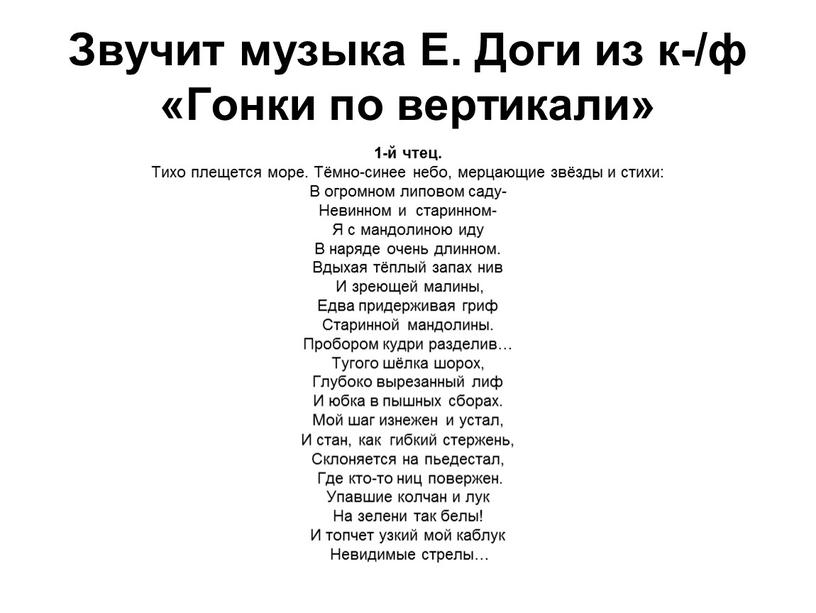 Звучит музыка Е. Доги из к-/ф «Гонки по вертикали»

1-й чтец.
Тихо плещется море. Тёмно-синее небо, мерцающие звёзды и стихи:
В огромном липовом саду-
Невинном и старинном-
Я с мандолиною иду
В наряде очень длинном.
Вдыхая тёплый запах нив
И зреющей малины,
Едва придерживая гриф
Старинной мандолины.
Пробором кудри разделив…
Тугого шёлка шорох,
Глубоко вырезанный лиф
И юбка в пышных сборах.
Мой шаг изнежен и устал,
И стан, как гибкий стержень,
Склоняется на пьедестал,
Где кто-то ниц повержен.
Упавшие колчан и лук
На зелени так белы!
И топчет узкий мой каблук
Невидимые стрелы…